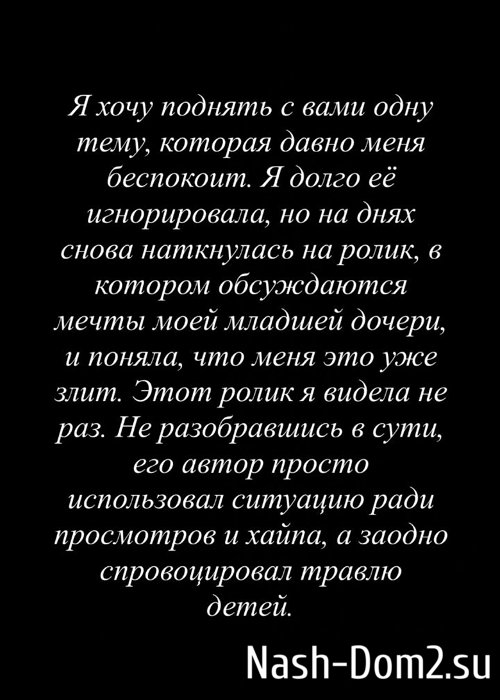 Я хочу поднять с вами одну тему, которая давно меня беспокоит. Я долго её игнорировала, но на днях снова наткнулась на ролик, в котором обсуждаются мечты моей младшей дочери, и поняла, что меня это уже злит. Этот ролик я видела не раз. Не разобравшись в сути, его автор просто использовал ситуацию ради просмотров и хайпа, а заодно спровоцировал травлю детей.

Nash-Dom2.su